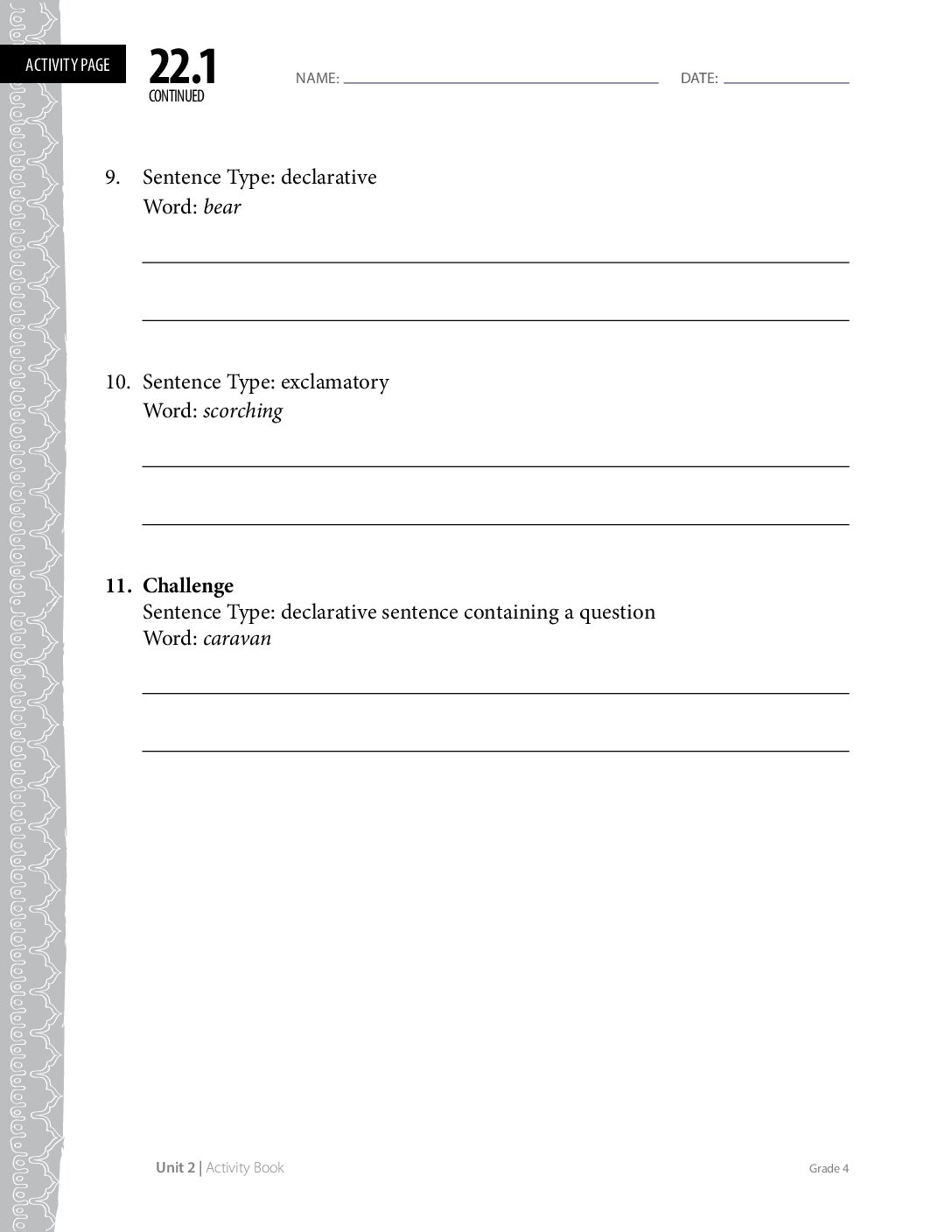 ACTIVITY PAGE

22.1
CONTINUED

NAME: ____ DATE: ____

9. Sentence Type: declarative
Word: bear

____

____

10. Sentence Type: exclamatory
Word: scorching

____

____

11. Challenge
Sentence Type: declarative sentence containing a question
Word: caravan

____

____

Unit 2 | Activity Book Grade 4